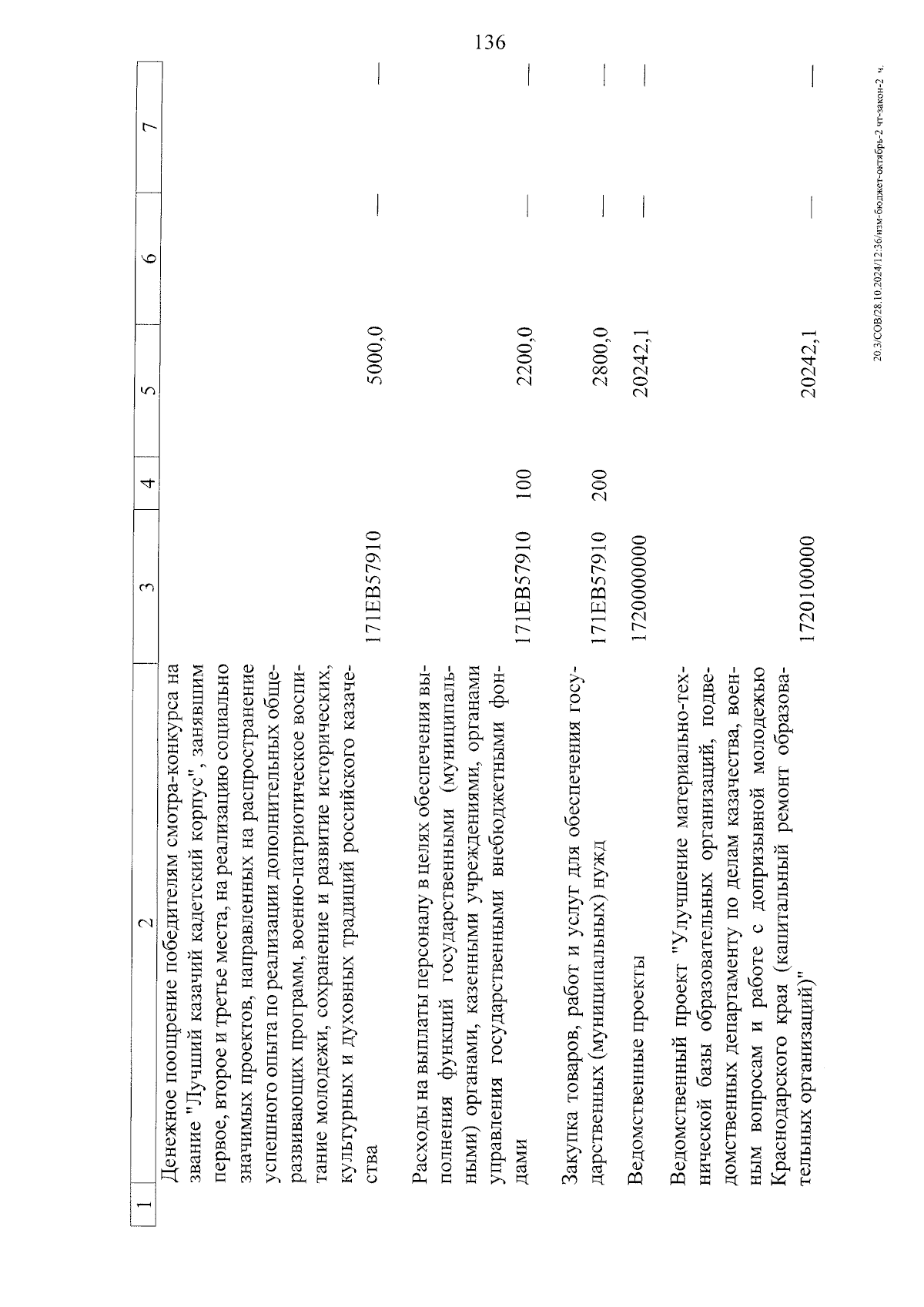 136

| 1 | 2 | 3 | 4 | 5 | 6 | 7 |
|---|---|---|---|---|---|---|
| | Денежное поощрение победителям смотра-конкурса на звание "Лучший казачий кадетский корпус", занявшим первое, второе и третье места, на реализацию социально значимых проектов, направленных на распространение успешного опыта по реализации дополнительных общеразвивающих программ, военно-патриотическое воспитание молодежи, сохранение и развитие исторических, культурных и духовных традиций российского казачества | 171EB57910 | | 5000,0 | — | — |
| | Расходы на выплаты персоналу в целях обеспечения выполнения функций государственными (муниципальными) органами, казенными учреждениями, органами управления государственными внебюджетными фондами | 171EB57910 | 100 | 2200,0 | — | — |
| | Закупка товаров, работ и услуг для обеспечения государственных (муниципальных) нужд | 171EB57910 | 200 | 2800,0 | — | — |
| | Ведомственные проекты | 1720000000 | | 20242,1 | — | — |
| | Ведомственный проект "Улучшение материально-технической базы образовательных организаций, подведомственных департаменту по делам казачества, военным вопросам и работе с допризывной молодежью Краснодарского края (капитальный ремонт образовательных организаций)" | 1720100000 | | 20242,1 | — | — |

20.3/СОВ/28.10.2024/12:36/изм-бюджет-октябрь-2 чт-закон-2 ч.